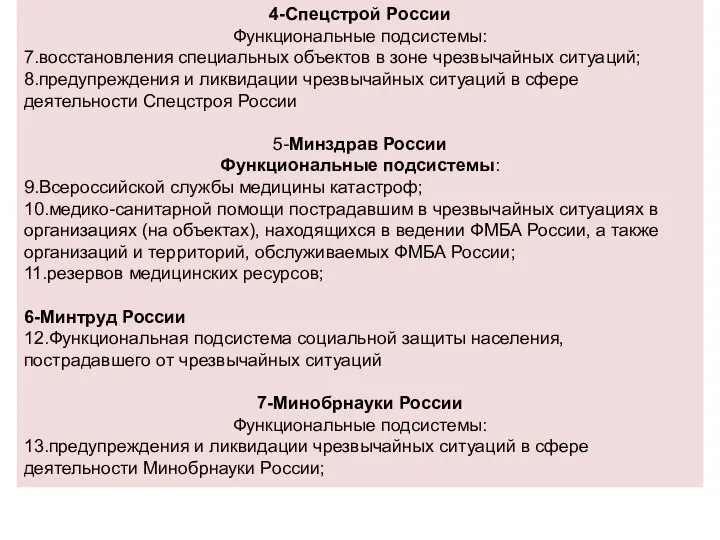 4-Спецстрой России
Функциональные подсистемы:
7.восстановления специальных объектов в зоне чрезвычайных ситуаций;
8.предупреждения и ликвидации чрезвычайных ситуаций в сфере деятельности Спецстроя России

5-Минздрав России
Функциональные подсистемы:
9.Всероссийской службы медицины катастроф;
10.медико-санитарной помощи пострадавшим в чрезвычайных ситуациях в организациях (на объектах), находящихся в ведении ФМБА России, а также организаций и территорий, обслуживаемых ФМБА России;
11.резервов медицинских ресурсов;

6-Минтруд России
12.Функциональная подсистема социальной защиты населения, пострадавшего от чрезвычайных ситуаций

7-Минобрнауки России
Функциональные подсистемы:
13.предупреждения и ликвидации чрезвычайных ситуаций в сфере деятельности Минобрнауки России;